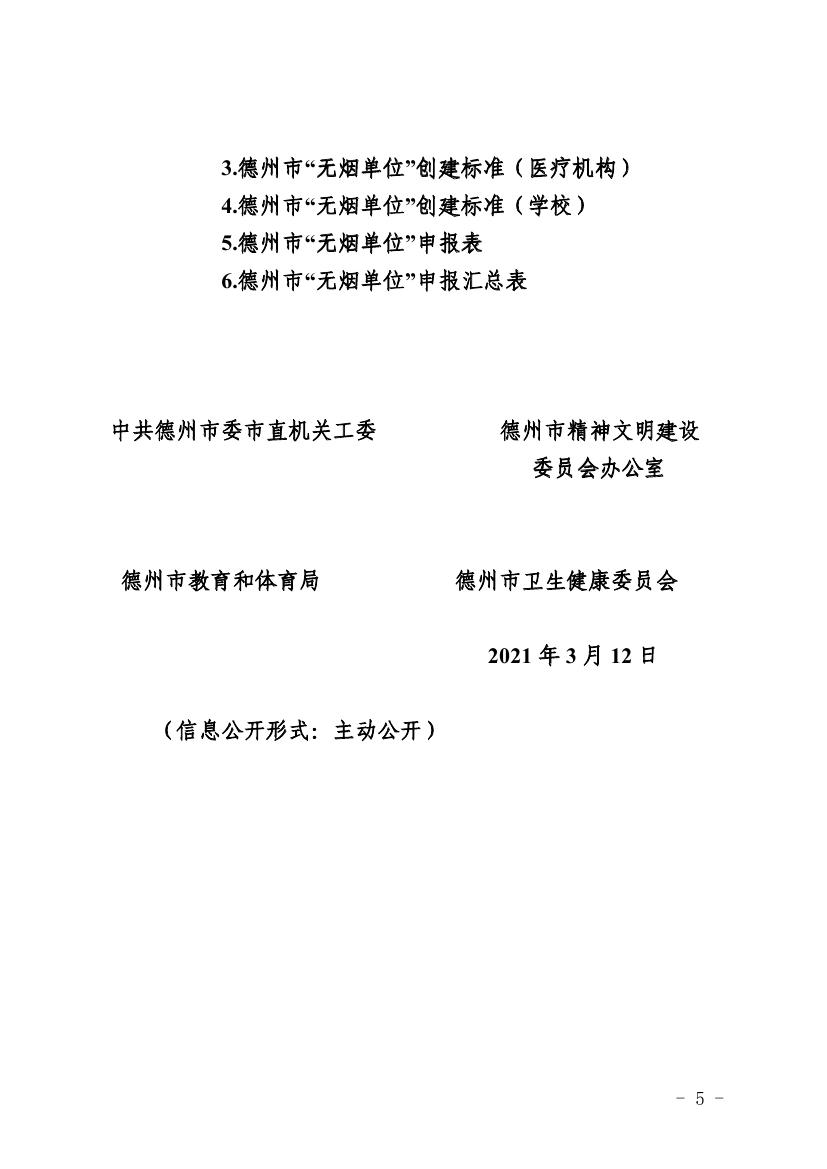 3.德州市“无烟单位”创建标准（医疗机构）
4.德州市“无烟单位”创建标准（学校）
5.德州市“无烟单位”申报表
6.德州市“无烟单位”申报汇总表

中共德州市委市直机关工委

德州市精神文明建设委员会办公室

德州市教育和体育局

德州市卫生健康委员会

2021 年 3 月 12 日

（信息公开形式：主动公开）

- 5 -